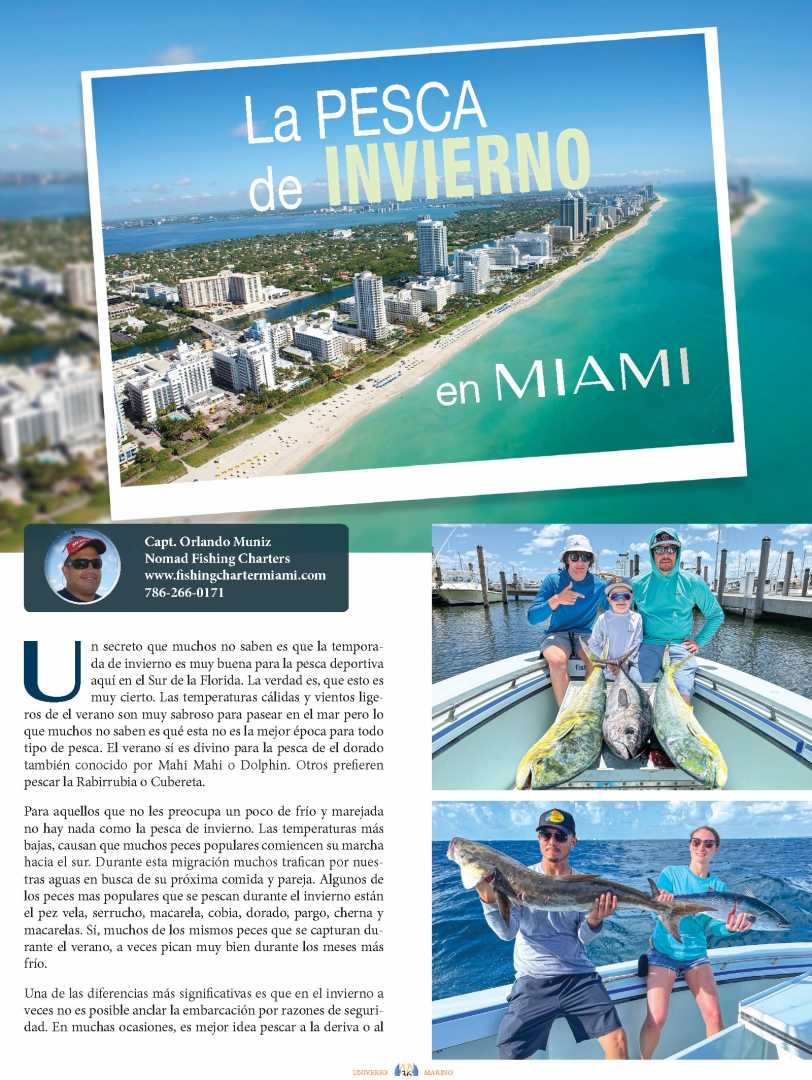 La PESCA de INVIERNO en MIAMI

Capt. Orlando Muniz
Nomad Fishing Charters
www.fishingchartermiami.com
786-266-0171

Un secreto que muchos no saben es que la temporada de invierno es muy buena para la pesca deportiva aquí en el Sur de la Florida. La verdad es, que esto es muy cierto. Las temperaturas cálidas y vientos ligeros de el verano son muy sabroso para pasear en el mar pero lo que muchos no saben es qué esta no es la mejor época para todo tipo de pesca. El verano sí es divino para la pesca de el dorado también conocido por Mahi Mahi o Dolphin. Otros prefieren pescar la Rabirrubia o Cubereta.

Para aquellos que no les preocupa un poco de frío y marejada no hay nada como la pesca de invierno. Las temperaturas más bajas, causan que muchos peces populares comiencen su marcha hacia el sur. Durante esta migración muchos trafican por nuestras aguas en busca de su próxima comida y pareja. Algunos de los peces mas populares que se pescan durante el invierno están el pez vela, serrucho, macarela, cobia, dorado, pargo, cherna y macarelas. Sí, muchos de los mismos peces que se capturan durante el verano, a veces pican muy bien durante los meses más frío.

Una de las diferencias más significativas es que en el invierno a veces no es posible anclar la embarcación por razones de seguridad. En muchas ocasiones, es mejor idea pescar a la deriva o al

UNIVERSO MARINO